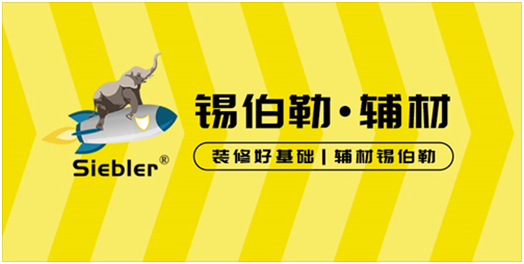 Siebler®

锡伯勒·辅材

装修好基础 | 辅材锡伯勒